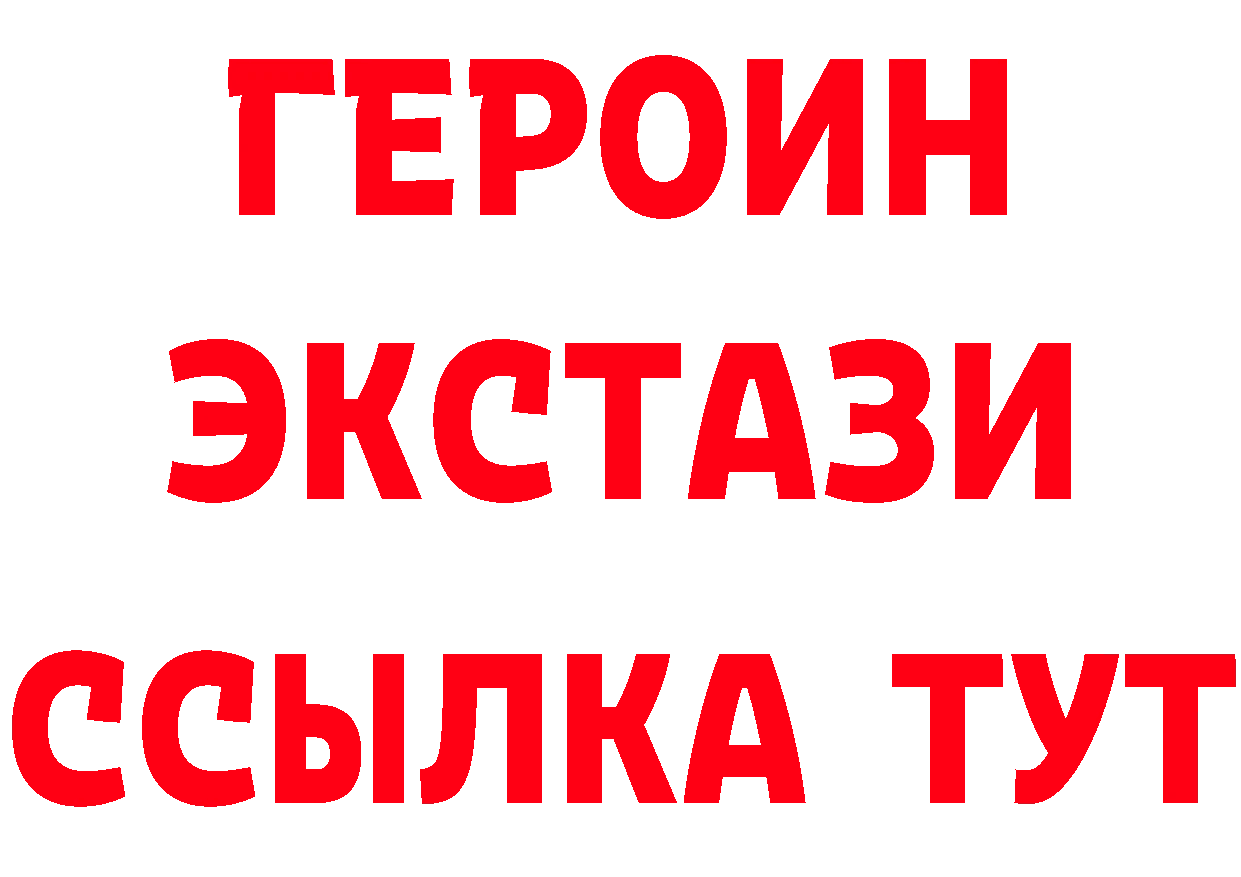 ГЕРОИН ЭКСТАЗИ ССЫЛКА ТУТ